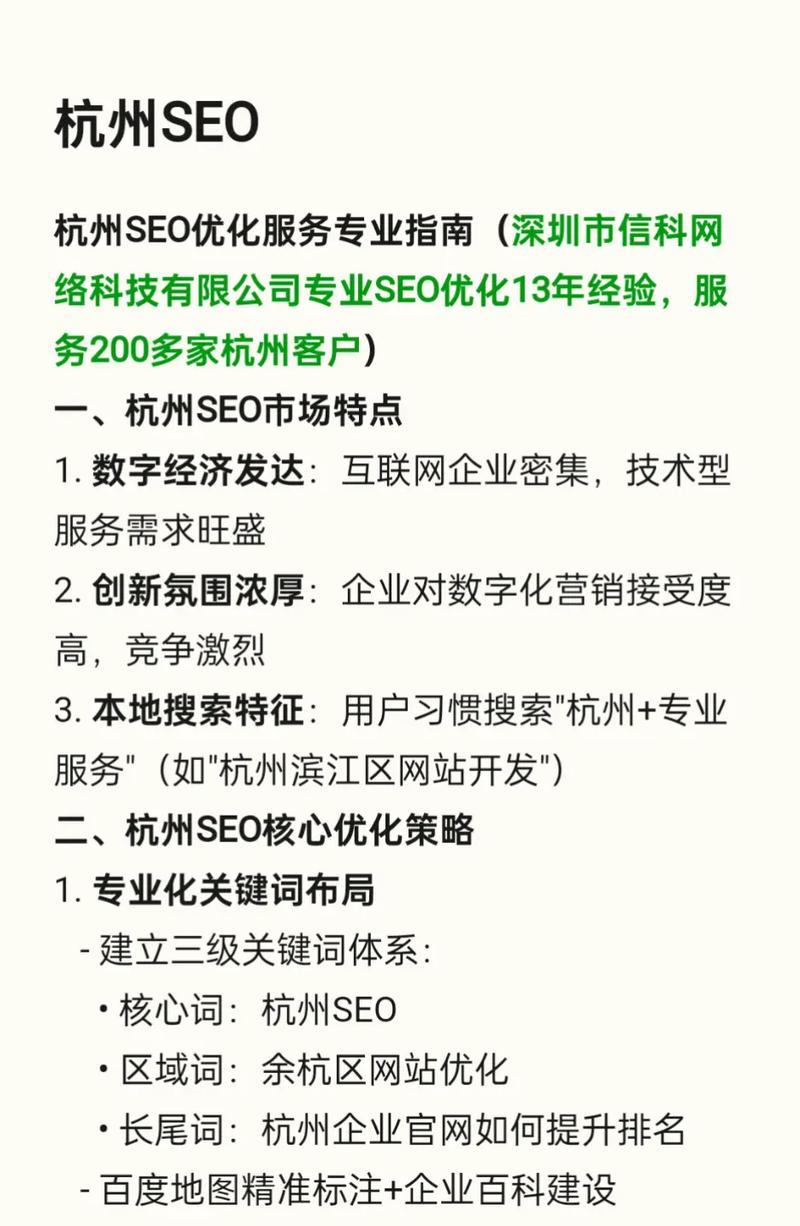 杭州SEO

杭州SEO优化服务专业指南（深圳市信科网络科技有限公司专业SEO优化13年经验，服务200多家杭州客户）

一、杭州SEO市场特点

1. 数字经济发达：互联网企业密集，技术型服务需求旺盛

2. 创新氛围浓厚：企业对数字化营销接受度高，竞争激烈

3. 本地搜索特征：用户习惯搜索"杭州+专业服务"（如"杭州滨江区网站开发"）

二、杭州SEO核心优化策略

1. 专业化关键词布局

- 建立三级关键词体系：

• 核心词：杭州SEO

• 区域词：余杭区网站优化

• 长尾词：杭州企业官网如何提升排名

- 百度地图精准标注+企业百科建设